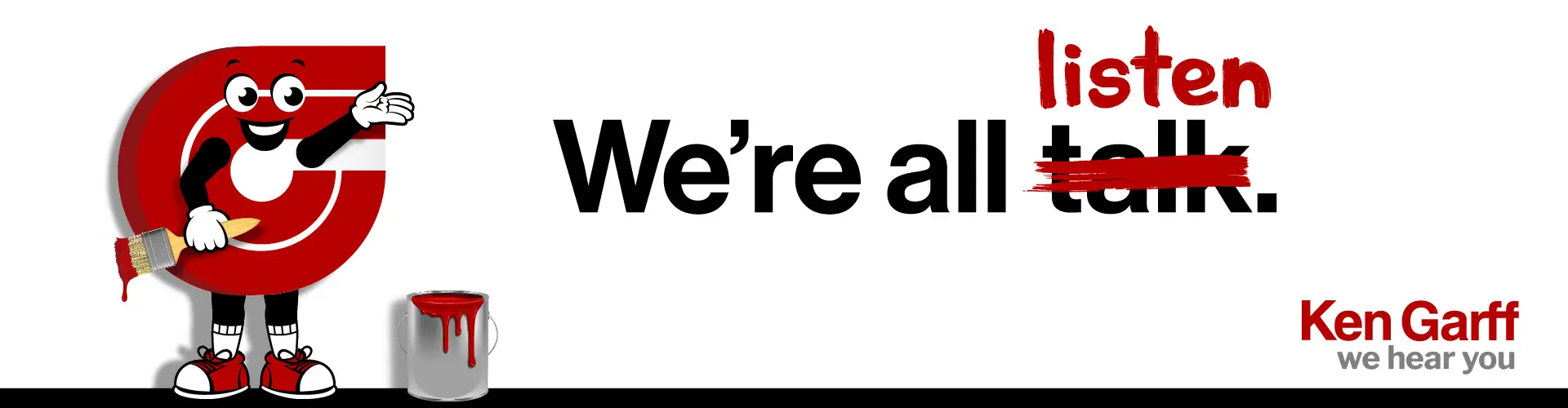 listen
We're all talk.

Ken Garff
we hear you